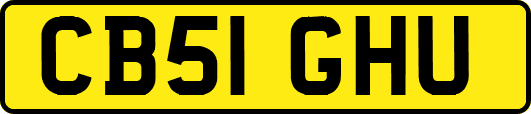 CB51 GHU